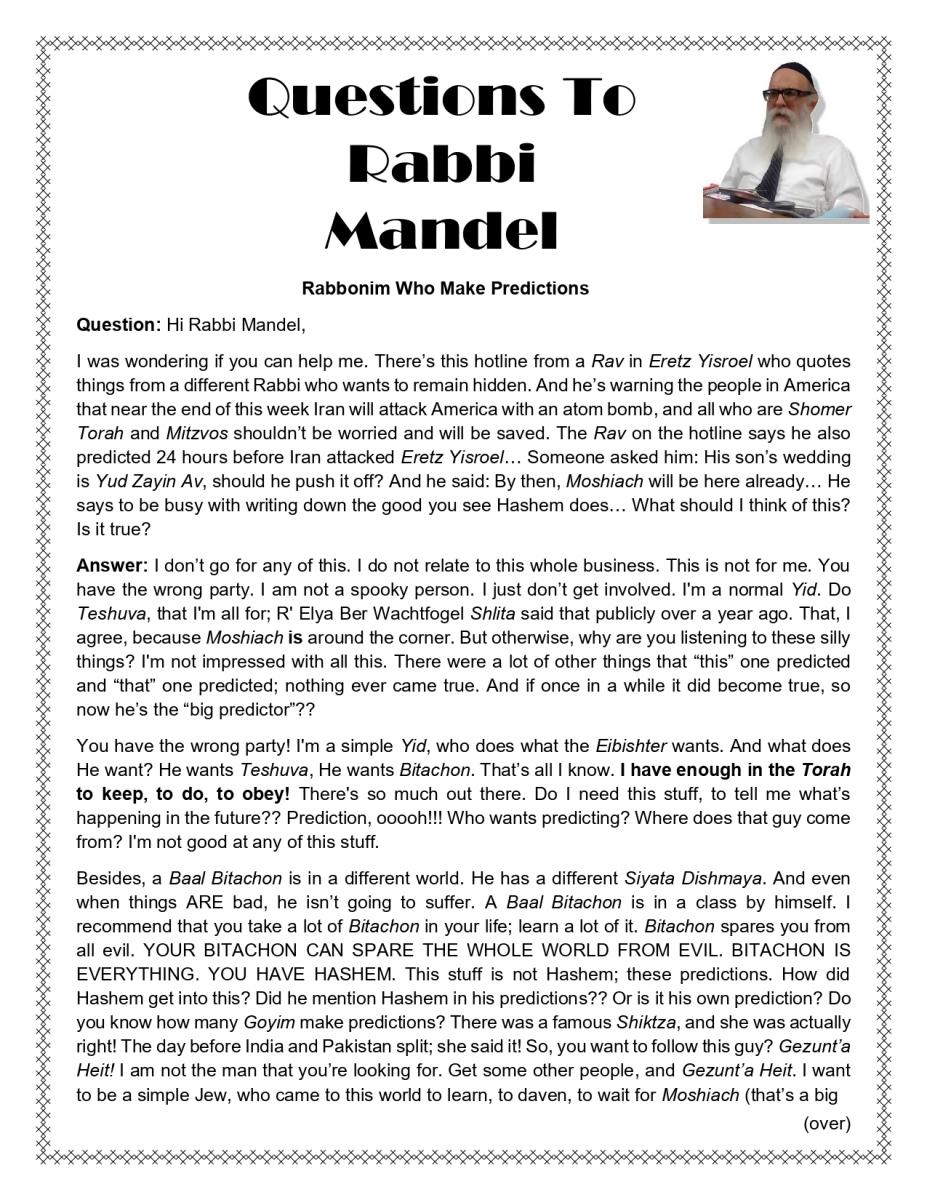 Questions To Rabbi Mandel

Rabbonim Who Make Predictions

Question: Hi Rabbi Mandel,

I was wondering if you can help me. There's this hotline from a Rav in Eretz Yisroel who quotes things from a different Rabbi who wants to remain hidden. And he's warning the people in America that near the end of this week Iran will attack America with an atom bomb, and all who are Shomer Torah and Mitzvos shouldn't be worried and will be saved. The Rav on the hotline says he also predicted 24 hours before Iran attacked Eretz Yisroel… Someone asked him: His son's wedding is Yud Zayin Av, should he push it off? And he said: By then, Moshiach will be here already… He says to be busy with writing down the good you see Hashem does… What should I think of this? Is it true?

Answer: I don't go for any of this. I do not relate to this whole business. This is not for me. You have the wrong party. I am not a spooky person. I just don't get involved. I'm a normal Yid. Do Teshuva, that I'm all for; R' Elya Ber Wachtfogel Shlita said that publicly over a year ago. That, I agree, because Moshiach is around the corner. But otherwise, why are you listening to these silly things? I'm not impressed with all this. There were a lot of other things that "this" one predicted and "that" one predicted; nothing ever came true. And if once in a while it did become true, so now he's the "big predictor"??

You have the wrong party! I'm a simple Yid, who does what the Eibishter wants. And what does He want? He wants Teshuva, He wants Bitachon. That's all I know. I have enough in the Torah to keep, to do, to obey! There's so much out there. Do I need this stuff, to tell me what's happening in the future?? Prediction, ooooh!!! Who wants predicting? Where does that guy come from? I'm not good at any of this stuff.

Besides, a Baal Bitachon is in a different world. He has a different Siyata Dishmaya. And even when things ARE bad, he isn't going to suffer. A Baal Bitachon is in a class by himself. I recommend that you take a lot of Bitachon in your life; learn a lot of it. Bitachon spares you from all evil. YOUR BITACHON CAN SPARE THE WHOLE WORLD FROM EVIL. BITACHON IS EVERYTHING. YOU HAVE HASHEM. This stuff is not Hashem; these predictions. How did Hashem get into this? Did he mention Hashem in his predictions?? Or is it his own prediction? Do you know how many Goyim make predictions? There was a famous Shiktza, and she was actually right! The day before India and Pakistan split; she said it! So, you want to follow this guy? Gezunt'a Heit! I am not the man that you're looking for. Get some other people, and Gezunt'a Heit. I want to be a simple Jew, who came to this world to learn, to daven, to wait for Moshiach (that's a big

(over)